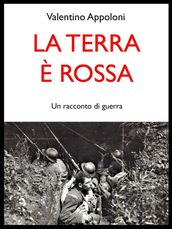 Valentino Appoloni

LA TERRA
È ROSSA

Un racconto di guerra